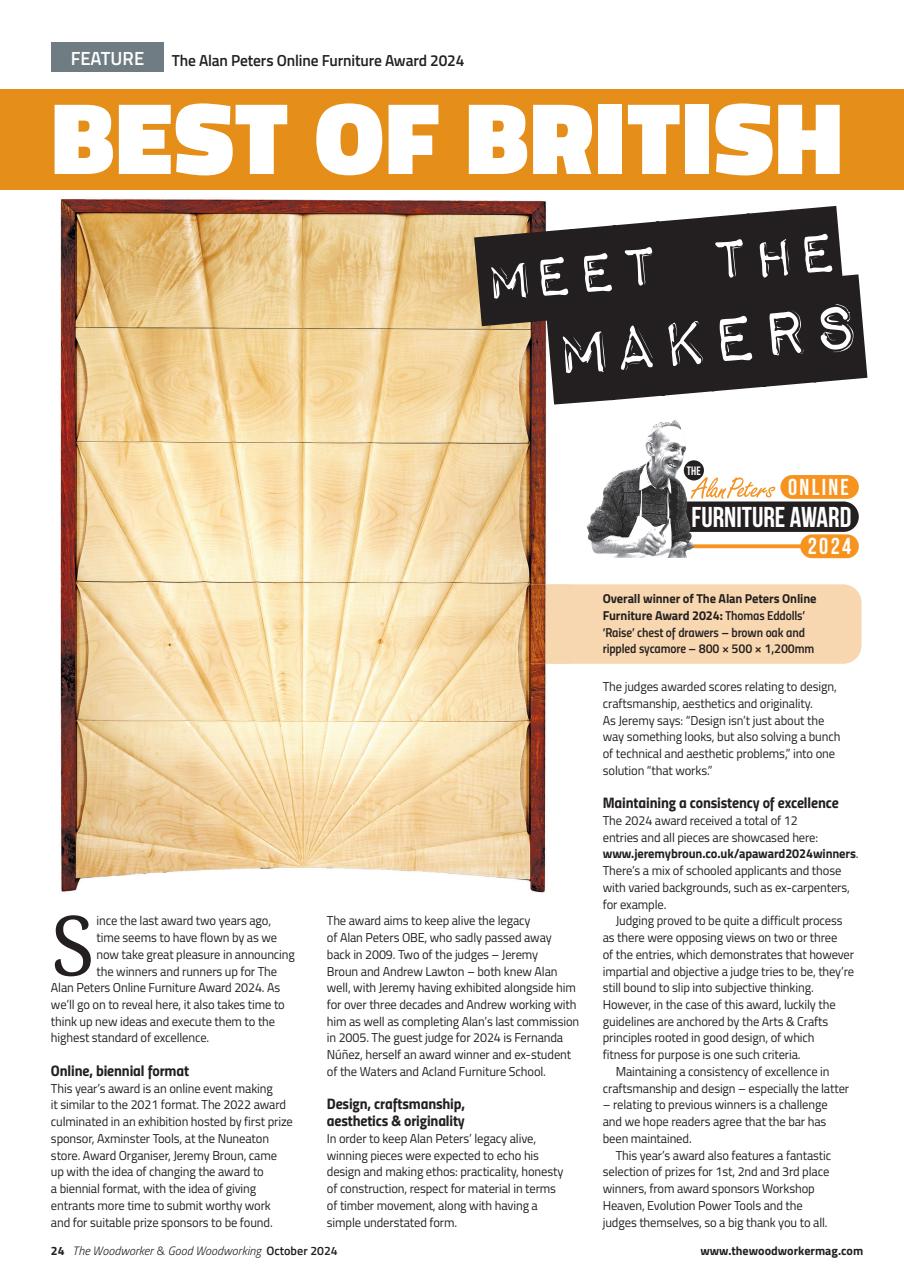 FEATURE The Alan Peters Online Furniture Award 2024

BEST OF BRITISH

MEET THE MAKERS

THE Alan Peters ONLINE FURNITURE AWARD 2024

Overall winner of The Alan Peters Online Furniture Award 2024: Thomas Eddolls' 'Raise' chest of drawers – brown oak and rippled sycamore – 800 × 500 × 1,200mm

Since the last award two years ago, time seems to have flown by as we now take great pleasure in announcing the winners and runners up for The Alan Peters Online Furniture Award 2024. As we'll go on to reveal here, it also takes time to think up new ideas and execute them to the highest standard of excellence.

Online, biennial format
This year's award is an online event making it similar to the 2021 format. The 2022 award culminated in an exhibition hosted by first prize sponsor, Axminster Tools, at the Nuneaton store. Award Organiser, Jeremy Broun, came up with the idea of changing the award to a biennial format, with the idea of giving entrants more time to submit worthy work and for suitable prize sponsors to be found.

The award aims to keep alive the legacy of Alan Peters OBE, who sadly passed away back in 2009. Two of the judges – Jeremy Broun and Andrew Lawton – both knew Alan well, with Jeremy having exhibited alongside him for over three decades and Andrew working with him as well as completing Alan's last commission in 2005. The guest judge for 2024 is Fernanda Núñez, herself an award winner and ex-student of the Waters and Acland Furniture School.

Design, craftsmanship, aesthetics & originality
In order to keep Alan Peters' legacy alive, winning pieces were expected to echo his design and making ethos: practicality, honesty of construction, respect for material in terms of timber movement, along with having a simple understated form.

The judges awarded scores relating to design, craftsmanship, aesthetics and originality. As Jeremy says: "Design isn't just about the way something looks, but also solving a bunch of technical and aesthetic problems," into one solution "that works."

Maintaining a consistency of excellence
The 2024 award received a total of 12 entries and all pieces are showcased here: www.jeremybroun.co.uk/apaward2024winners. There's a mix of schooled applicants and those with varied backgrounds, such as ex-carpenters, for example.

Judging proved to be quite a difficult process as there were opposing views on two or three of the entries, which demonstrates that however impartial and objective a judge tries to be, they're still bound to slip into subjective thinking. However, in the case of this award, luckily the guidelines are anchored by the Arts & Crafts principles rooted in good design, of which fitness for purpose is one such criteria.

Maintaining a consistency of excellence in craftsmanship and design – especially the latter – relating to previous winners is a challenge and we hope readers agree that the bar has been maintained.

This year's award also features a fantastic selection of prizes for 1st, 2nd and 3rd place winners, from award sponsors Workshop Heaven, Evolution Power Tools and the judges themselves, so a big thank you to all.

24 The Woodworker & Good Woodworking October 2024 www.thewoodworkermag.com